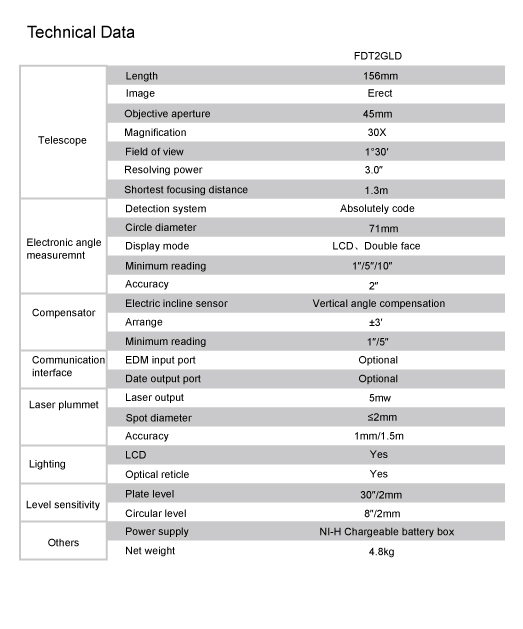 Technical Data

| | | FDT2GLD |
|---|---|---|
| Telescope | Length | 156mm |
| | Image | Erect |
| | Objective aperture | 45mm |
| | Magnification | 30X |
| | Field of view | 1°30′ |
| | Resolving power | 3.0″ |
| | Shortest focusing distance | 1.3m |
| Electronic angle measuremnt | Detection system | Absolutely code |
| | Circle diameter | 71mm |
| | Display mode | LCD、Double face |
| | Minimum reading | 1″/5″/10″ |
| | Accuracy | 2″ |
| Compensator | Electric incline sensor | Vertical angle compensation |
| | Arrange | ±3′ |
| | Minimum reading | 1″/5″ |
| Communication interface | EDM input port | Optional |
| | Date output port | Optional |
| Laser plummet | Laser output | 5mw |
| | Spot diameter | ≤2mm |
| | Accuracy | 1mm/1.5m |
| Lighting | LCD | Yes |
| | Optical reticle | Yes |
| Level sensitivity | Plate level | 30″/2mm |
| | Circular level | 8″/2mm |
| Others | Power supply | NI-H Chargeable battery box |
| | Net weight | 4.8kg |